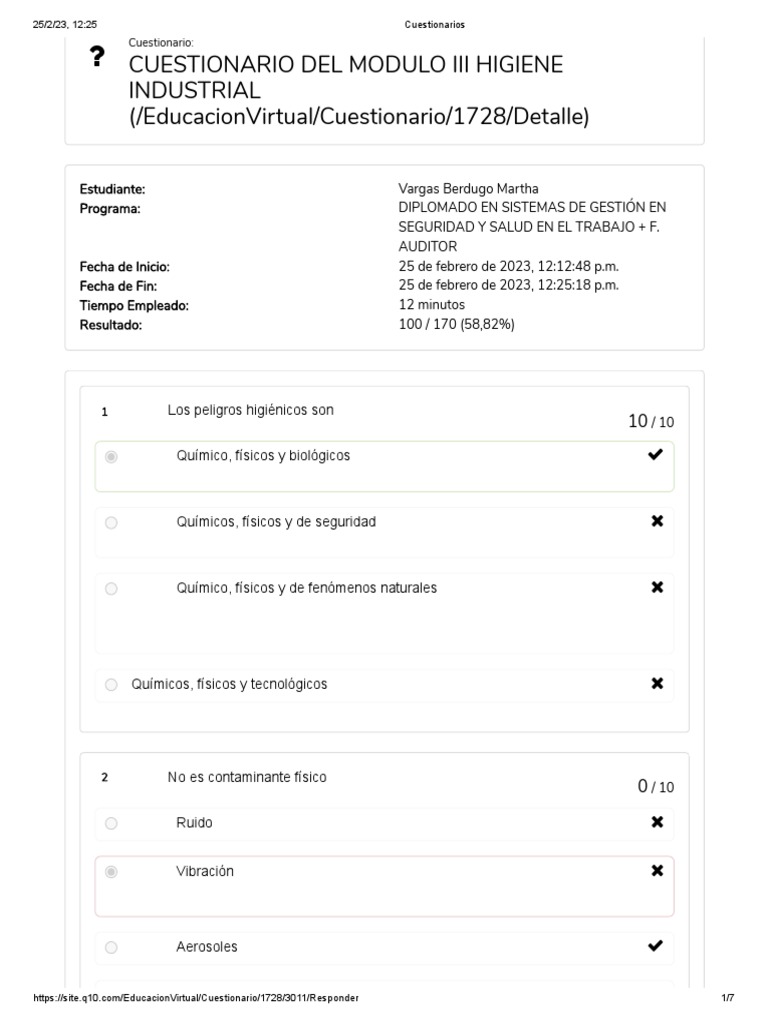 25/2/23, 12:25 Cuestionarios

?
Cuestionario:
CUESTIONARIO DEL MODULO III HIGIENE INDUSTRIAL (/EducacionVirtual/Cuestionario/1728/Detalle)

| | |
|---|---|
| Estudiante: | Vargas Berdugo Martha |
| Programa: | DIPLOMADO EN SISTEMAS DE GESTIÓN EN SEGURIDAD Y SALUD EN EL TRABAJO + F. AUDITOR |
| Fecha de Inicio: | 25 de febrero de 2023, 12:12:48 p.m. |
| Fecha de Fin: | 25 de febrero de 2023, 12:25:18 p.m. |
| Tiempo Empleado: | 12 minutos |
| Resultado: | 100 / 170 (58,82%) |

1 Los peligros higiénicos son
10 / 10

Químico, físicos y biológicos ✔

Químicos, físicos y de seguridad ✖

Químico, físicos y de fenómenos naturales ✖

Químicos, físicos y tecnológicos ✖

2 No es contaminante físico
0 / 10

Ruido ✖

Vibración ✖

Aerosoles ✔

https://site.q10.com/EducacionVirtual/Cuestionario/1728/3011/Responder 1/7